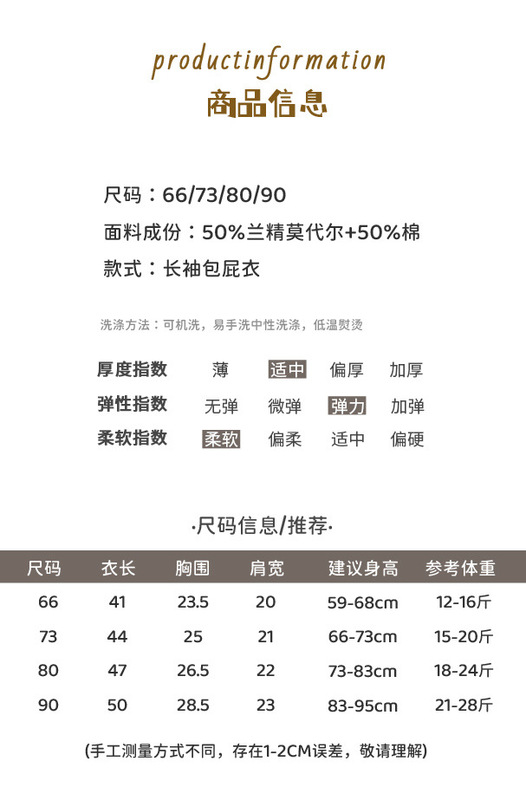 productinformation
商品信息

尺码：66/73/80/90
面料成份：50%兰精莫代尔+50%棉
款式：长袖包屁衣

洗涤方法：可机洗，易手洗中性洗涤，低温熨烫

| 厚度指数 | 薄 | 适中 | 偏厚 | 加厚 |
|---|---|---|---|---|
| 弹性指数 | 无弹 | 微弹 | 弹力 | 加弹 |
| 柔软指数 | 柔软 | 偏柔 | 适中 | 偏硬 |

·尺码信息/推荐·

| 尺码 | 衣长 | 胸围 | 肩宽 | 建议身高 | 参考体重 |
|---|---|---|---|---|---|
| 66 | 41 | 23.5 | 20 | 59-68cm | 12-16斤 |
| 73 | 44 | 25 | 21 | 66-73cm | 15-20斤 |
| 80 | 47 | 26.5 | 22 | 73-83cm | 18-24斤 |
| 90 | 50 | 28.5 | 23 | 83-95cm | 21-28斤 |

(手工测量方式不同，存在1-2CM误差，敬请理解)